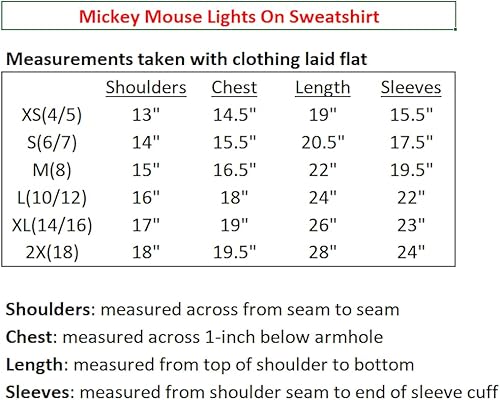 Mickey Mouse Lights On Sweatshirt

Measurements taken with clothing laid flat

| | Shoulders | Chest | Length | Sleeves |
|---|---|---|---|---|
| XS(4/5) | 13" | 14.5" | 19" | 15.5" |
| S(6/7) | 14" | 15.5" | 20.5" | 17.5" |
| M(8) | 15" | 16.5" | 22" | 19.5" |
| L(10/12) | 16" | 18" | 24" | 22" |
| XL(14/16) | 17" | 19" | 26" | 23" |
| 2X(18) | 18" | 19.5" | 28" | 24" |

Shoulders: measured across from seam to seam
Chest: measured across 1-inch below armhole
Length: measured from top of shoulder to bottom
Sleeves: measured from shoulder seam to end of sleeve cuff